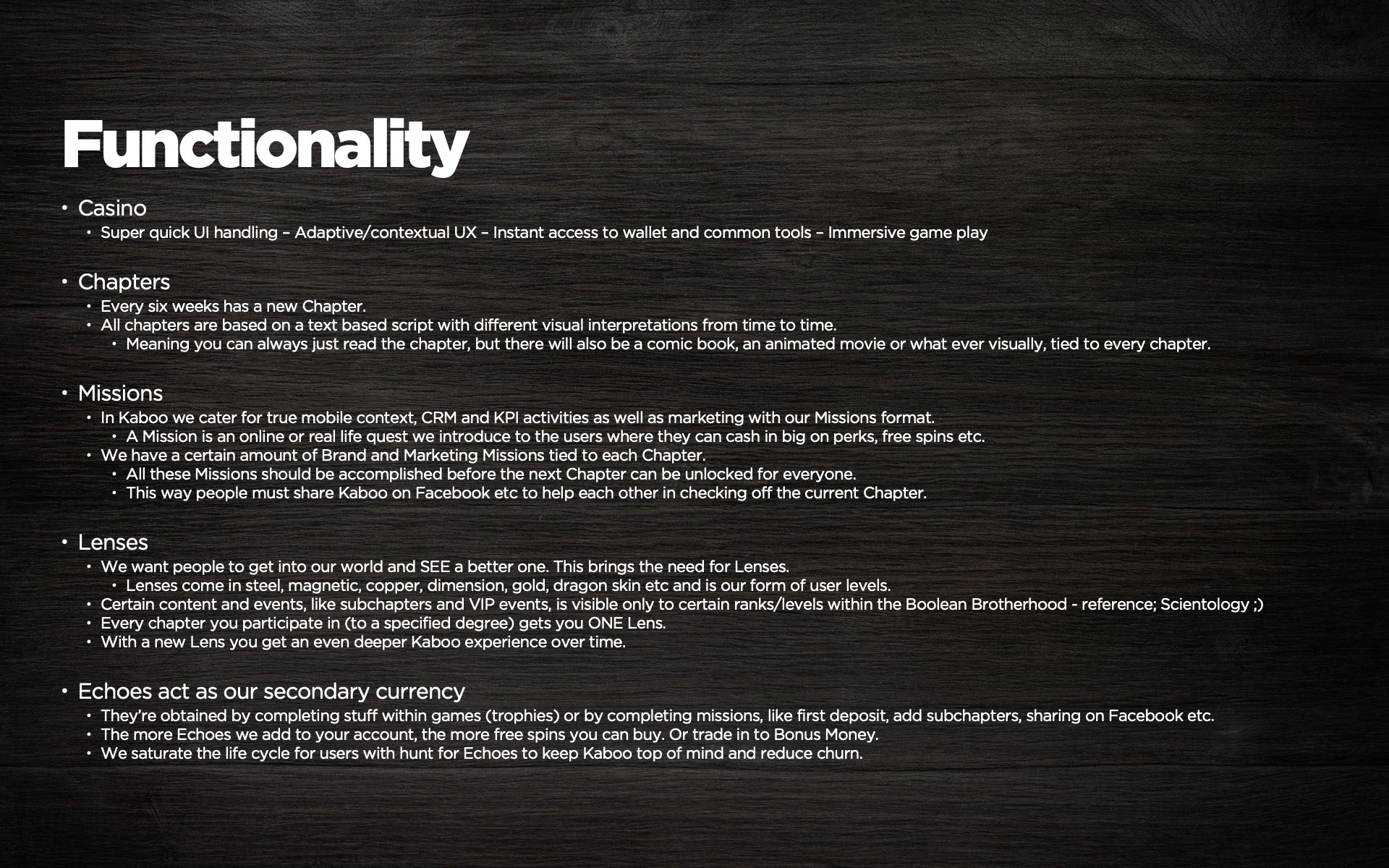 Functionality

• Casino
  • Super quick UI handling – Adaptive/contextual UX – Instant access to wallet and common tools – Immersive game play

• Chapters
  • Every six weeks has a new Chapter.
  • All chapters are based on a text based script with different visual interpretations from time to time.
    • Meaning you can always just read the chapter, but there will also be a comic book, an animated movie or what ever visually, tied to every chapter.

• Missions
  • In Kaboo we cater for true mobile context, CRM and KPI activities as well as marketing with our Missions format.
    • A Mission is an online or real life quest we introduce to the users where they can cash in big on perks, free spins etc.
  • We have a certain amount of Brand and Marketing Missions tied to each Chapter.
    • All these Missions should be accomplished before the next Chapter can be unlocked for everyone.
    • This way people must share Kaboo on Facebook etc to help each other in checking off the current Chapter.

• Lenses
  • We want people to get into our world and SEE a better one. This brings the need for Lenses.
    • Lenses come in steel, magnetic, copper, dimension, gold, dragon skin etc and is our form of user levels.
  • Certain content and events, like subchapters and VIP events, is visible only to certain ranks/levels within the Boolean Brotherhood - reference; Scientology ;)
  • Every chapter you participate in (to a specified degree) gets you ONE Lens.
  • With a new Lens you get an even deeper Kaboo experience over time.

• Echoes act as our secondary currency
  • They're obtained by completing stuff within games (trophies) or by completing missions, like first deposit, add subchapters, sharing on Facebook etc.
  • The more Echoes we add to your account, the more free spins you can buy. Or trade in to Bonus Money.
  • We saturate the life cycle for users with hunt for Echoes to keep Kaboo top of mind and reduce churn.